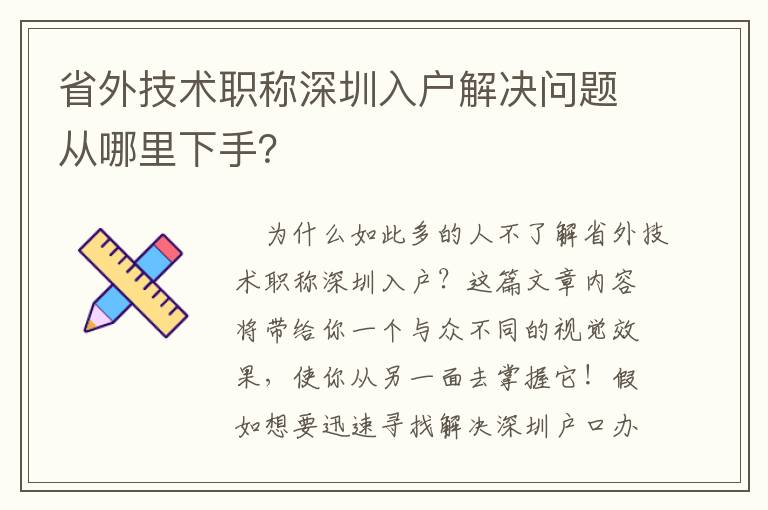 省外技术职称深圳入户解决问题从哪里下手?

为什么如此多的人不了解省外技术职称深圳入户？这篇文章内容将带给你一个与众不同的视觉效果，使你从另一面去掌握它！假如想要迅速寻找解决深圳户口办